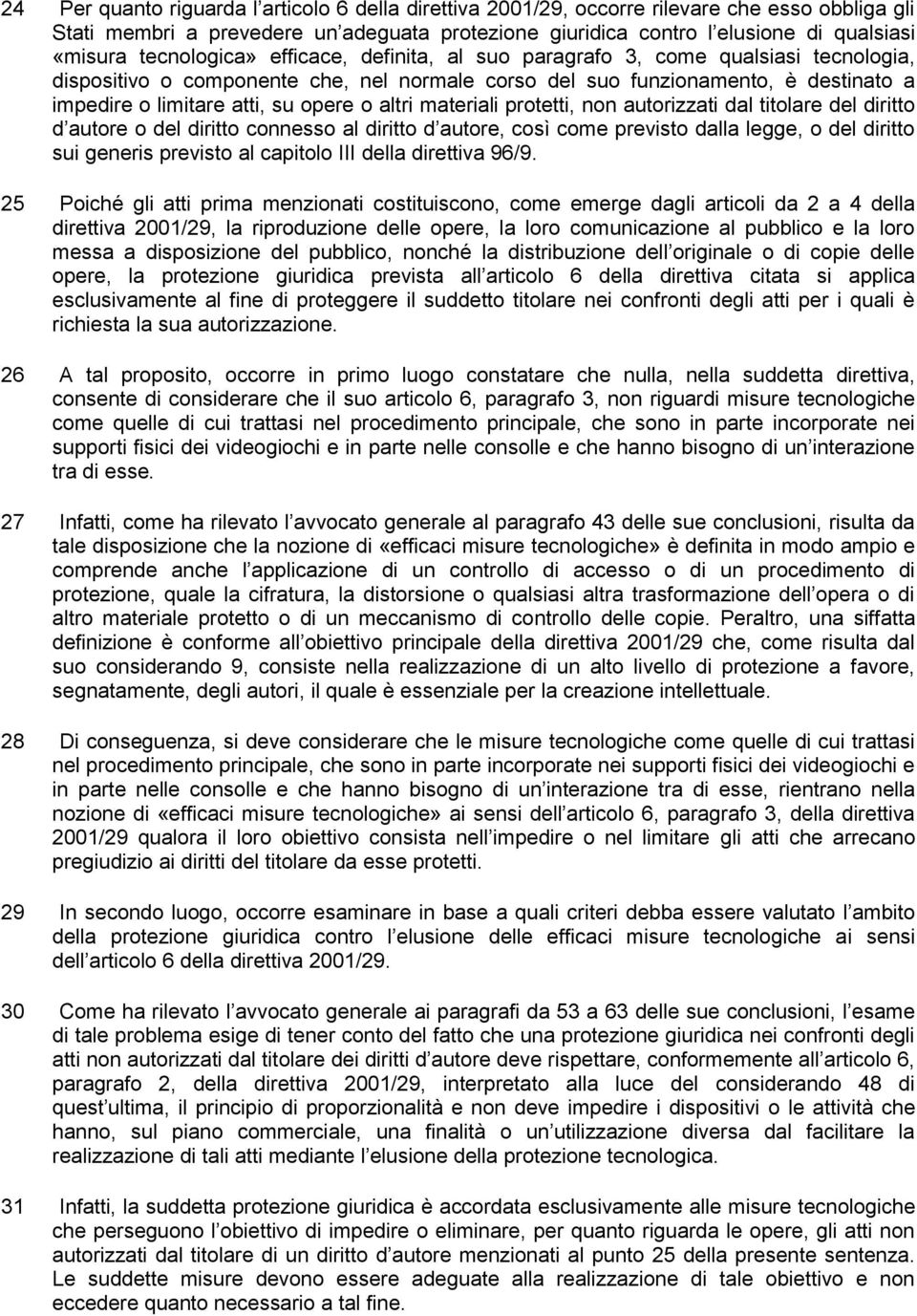 24 Per quanto riguarda l articolo 6 della direttiva 2001/29, occorre rilevare che esso obbliga gli Stati membri a prevedere un adeguata protezione giuridica contro l elusione di qualsiasi «misura tecnologica» efficace, definita, al suo paragrafo 3, come qualsiasi tecnologia, dispositivo o componente che, nel normale corso del suo funzionamento, è destinato a impedire o limitare atti, su opere o altri materiali protetti, non autorizzati dal titolare del diritto d autore o del diritto connesso al diritto d autore, così come previsto dalla legge, o del diritto sui generis previsto al capitolo III della direttiva 96/9.

25 Poiché gli atti prima menzionati costituiscono, come emerge dagli articoli da 2 a 4 della direttiva 2001/29, la riproduzione delle opere, la loro comunicazione al pubblico e la loro messa a disposizione del pubblico, nonché la distribuzione dell originale o di copie delle opere, la protezione giuridica prevista all articolo 6 della direttiva citata si applica esclusivamente al fine di proteggere il suddetto titolare nei confronti degli atti per i quali è richiesta la sua autorizzazione.

26 A tal proposito, occorre in primo luogo constatare che nulla, nella suddetta direttiva, consente di considerare che il suo articolo 6, paragrafo 3, non riguardi misure tecnologiche come quelle di cui trattasi nel procedimento principale, che sono in parte incorporate nei supporti fisici dei videogiochi e in parte nelle consolle e che hanno bisogno di un interazione tra di esse.

27 Infatti, come ha rilevato l avvocato generale al paragrafo 43 delle sue conclusioni, risulta da tale disposizione che la nozione di «efficaci misure tecnologiche» è definita in modo ampio e comprende anche l applicazione di un controllo di accesso o di un procedimento di protezione, quale la cifratura, la distorsione o qualsiasi altra trasformazione dell opera o di altro materiale protetto o di un meccanismo di controllo delle copie. Peraltro, una siffatta definizione è conforme all obiettivo principale della direttiva 2001/29 che, come risulta dal suo considerando 9, consiste nella realizzazione di un alto livello di protezione a favore, segnatamente, degli autori, il quale è essenziale per la creazione intellettuale.

28 Di conseguenza, si deve considerare che le misure tecnologiche come quelle di cui trattasi nel procedimento principale, che sono in parte incorporate nei supporti fisici dei videogiochi e in parte nelle consolle e che hanno bisogno di un interazione tra di esse, rientrano nella nozione di «efficaci misure tecnologiche» ai sensi dell articolo 6, paragrafo 3, della direttiva 2001/29 qualora il loro obiettivo consista nell impedire o nel limitare gli atti che arrecano pregiudizio ai diritti del titolare da esse protetti.

29 In secondo luogo, occorre esaminare in base a quali criteri debba essere valutato l ambito della protezione giuridica contro l elusione delle efficaci misure tecnologiche ai sensi dell articolo 6 della direttiva 2001/29.

30 Come ha rilevato l avvocato generale ai paragrafi da 53 a 63 delle sue conclusioni, l esame di tale problema esige di tener conto del fatto che una protezione giuridica nei confronti degli atti non autorizzati dal titolare dei diritti d autore deve rispettare, conformemente all articolo 6, paragrafo 2, della direttiva 2001/29, interpretato alla luce del considerando 48 di quest ultima, il principio di proporzionalità e non deve impedire i dispositivi o le attività che hanno, sul piano commerciale, una finalità o un utilizzazione diversa dal facilitare la realizzazione di tali atti mediante l elusione della protezione tecnologica.

31 Infatti, la suddetta protezione giuridica è accordata esclusivamente alle misure tecnologiche che perseguono l obiettivo di impedire o eliminare, per quanto riguarda le opere, gli atti non autorizzati dal titolare di un diritto d autore menzionati al punto 25 della presente sentenza. Le suddette misure devono essere adeguate alla realizzazione di tale obiettivo e non eccedere quanto necessario a tal fine.